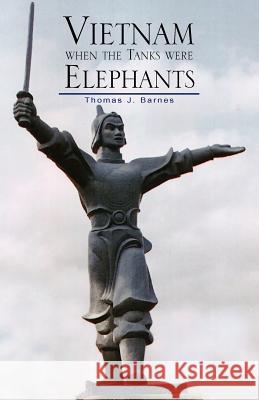 VIETNAM
WHEN THE TANKS WERE
ELEPHANTS

Thomas J. Barnes

Kraina Książek